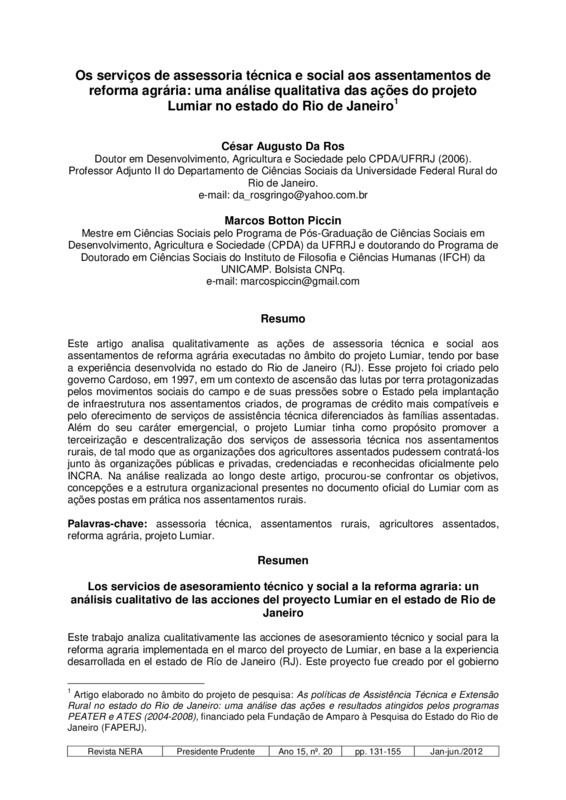 Os serviços de assessoria técnica e social aos assentamentos de reforma agrária: uma análise qualitativa das ações do projeto Lumiar no estado do Rio de Janeiro$^1$

César Augusto Da Ros
Doutor em Desenvolvimento, Agricultura e Sociedade pelo CPDA/UFRRJ (2006).
Professor Adjunto II do Departamento de Ciências Sociais da Universidade Federal Rural do Rio de Janeiro.
e-mail: da_rosgringo@yahoo.com.br

Marcos Botton Piccin
Mestre em Ciências Sociais pelo Programa de Pós-Graduação de Ciências Sociais em Desenvolvimento, Agricultura e Sociedade (CPDA) da UFRRJ e doutorando do Programa de Doutorado em Ciências Sociais do Instituto de Filosofia e Ciências Humanas (IFCH) da UNICAMP. Bolsista CNPq.
e-mail: marcospiccin@gmail.com

Resumo

Este artigo analisa qualitativamente as ações de assessoria técnica e social aos assentamentos de reforma agrária executadas no âmbito do projeto Lumiar, tendo por base a experiência desenvolvida no estado do Rio de Janeiro (RJ). Esse projeto foi criado pelo governo Cardoso, em 1997, em um contexto de ascensão das lutas por terra protagonizadas pelos movimentos sociais do campo e de suas pressões sobre o Estado pela implantação de infraestrutura nos assentamentos criados, de programas de crédito mais compatíveis e pelo oferecimento de serviços de assistência técnica diferenciados às famílias assentadas. Além do seu caráter emergencial, o projeto Lumiar tinha como propósito promover a terceirização e descentralização dos serviços de assessoria técnica nos assentamentos rurais, de tal modo que as organizações dos agricultores assentados pudessem contratá-los junto às organizações públicas e privadas, credenciadas e reconhecidas oficialmente pelo INCRA. Na análise realizada ao longo deste artigo, procurou-se confrontar os objetivos, concepções e a estrutura organizacional presentes no documento oficial do Lumiar com as ações postas em prática nos assentamentos rurais.

Palavras-chave: assessoria técnica, assentamentos rurais, agricultores assentados, reforma agrária, projeto Lumiar.

Resumen

Los servicios de asesoramiento técnico y social a la reforma agraria: un análisis cualitativo de las acciones del proyecto Lumiar en el estado de Rio de Janeiro

Este trabajo analiza cualitativamente las acciones de asesoramiento técnico y social para la reforma agraria implementada en el marco del proyecto de Lumiar, en base a la experiencia desarrollada en el estado de Río de Janeiro (RJ). Este proyecto fue creado por el gobierno

$^1$ Artigo elaborado no âmbito do projeto de pesquisa: As políticas de Assistência Técnica e Extensão Rural no estado do Rio de Janeiro: uma análise das ações e resultados atingidos pelos programas PEATER e ATES (2004-2008), financiado pela Fundação de Amparo à Pesquisa do Estado do Rio de Janeiro (FAPERJ).

| Revista NERA | Presidente Prudente | Ano 15, nº. 20 | pp. 131-155 | Jan-jun./2012 |
|---|---|---|---|---|